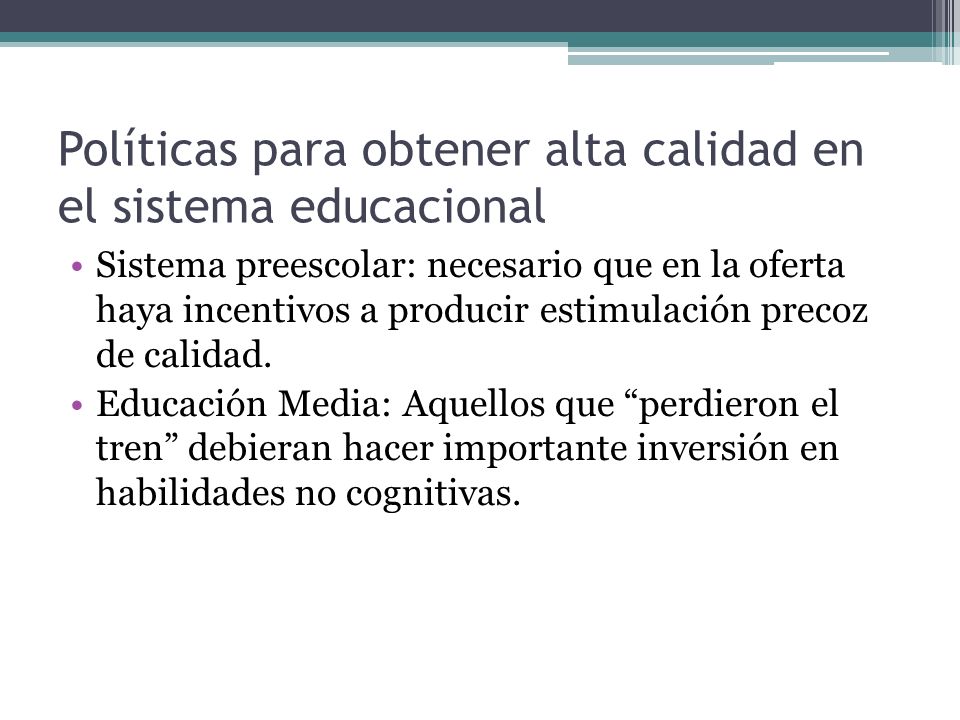 Políticas para obtener alta calidad en el sistema educacional

• Sistema preescolar: necesario que en la oferta haya incentivos a producir estimulación precoz de calidad.
• Educación Media: Aquellos que “perdieron el tren” debieran hacer importante inversión en habilidades no cognitivas.